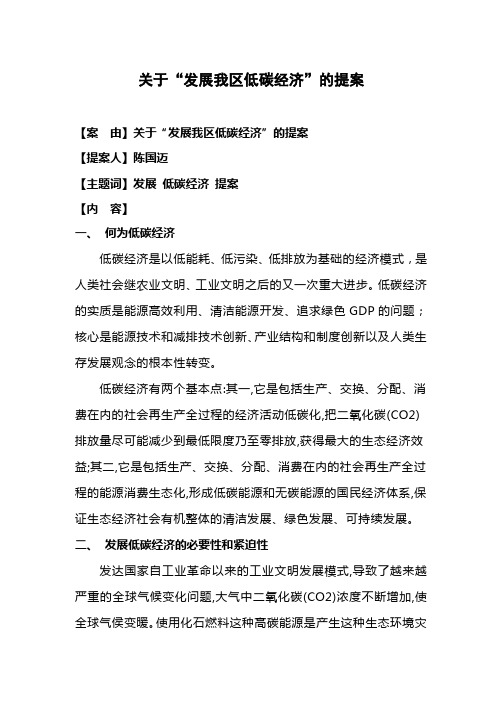 关于“发展我区低碳经济”的提案

【案　由】关于“发展我区低碳经济”的提案

【提案人】陈国迈

【主题词】发展 低碳经济 提案

【内　容】

一、 何为低碳经济

低碳经济是以低能耗、低污染、低排放为基础的经济模式，是人类社会继农业文明、工业文明之后的又一次重大进步。低碳经济的实质是能源高效利用、清洁能源开发、追求绿色 GDP 的问题；核心是能源技术和减排技术创新、产业结构和制度创新以及人类生存发展观念的根本性转变。

低碳经济有两个基本点:其一,它是包括生产、交换、分配、消费在内的社会再生产全过程的经济活动低碳化,把二氧化碳(CO2)排放量尽可能减少到最低限度乃至零排放,获得最大的生态经济效益;其二,它是包括生产、交换、分配、消费在内的社会再生产全过程的能源消费生态化,形成低碳能源和无碳能源的国民经济体系,保证生态经济社会有机整体的清洁发展、绿色发展、可持续发展。

二、 发展低碳经济的必要性和紧迫性

发达国家自工业革命以来的工业文明发展模式,导致了越来越严重的全球气候变化问题,大气中二氧化碳(CO2)浓度不断增加,使全球气侯变暖。使用化石燃料这种高碳能源是产生这种生态环境灾